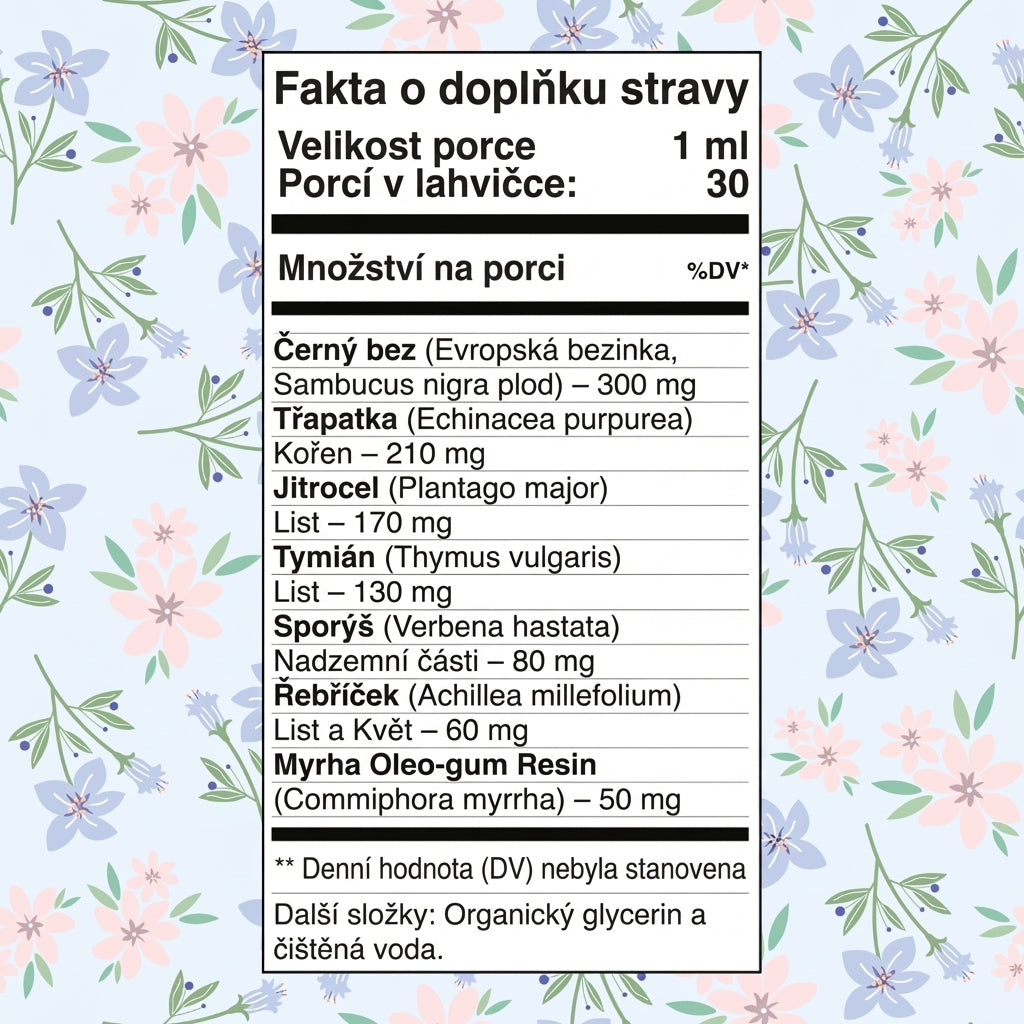 Fakta o doplňku stravy

Velikost porce 1 ml
Porcí v lahvičce: 30

Množství na porci %DV*

Černý bez (Evropská bezinka, Sambucus nigra plod) – 300 mg
Třapatka (Echinacea purpurea)
Kořen – 210 mg
Jitrocel (Plantago major)
List – 170 mg
Tymián (Thymus vulgaris)
List – 130 mg
Sporýš (Verbena hastata)
Nadzemní části – 80 mg
Řebříček (Achillea millefolium)
List a Květ – 60 mg
Myrha Oleo-gum Resin
(Commiphora myrrha) – 50 mg

** Denní hodnota (DV) nebyla stanovena

Další složky: Organický glycerin a čištěná voda.